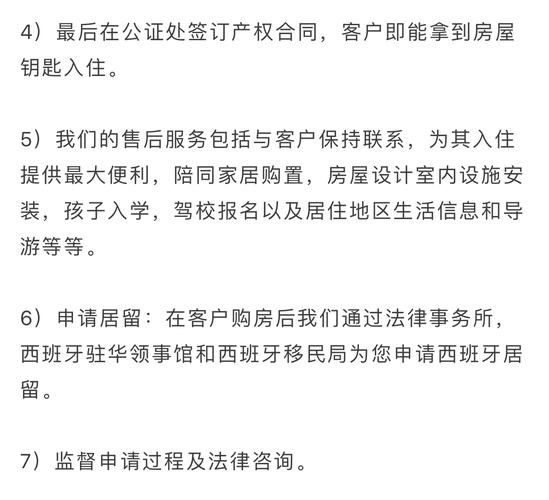 4）最后在公证处签订产权合同，客户即能拿到房屋钥匙入住。

5）我们的售后服务包括与客户保持联系，为其入住提供最大便利，陪同家居购置，房屋设计室内设施安装，孩子入学，驾校报名以及居住地区生活信息和导游等等。

6）申请居留：在客户购房后我们通过法律事务所，西班牙驻华领事馆和西班牙移民局为您申请西班牙居留。

7）监督申请过程及法律咨询。